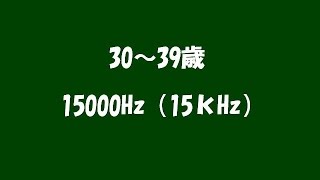 30～39歳

15000Hz（15ＫHz）